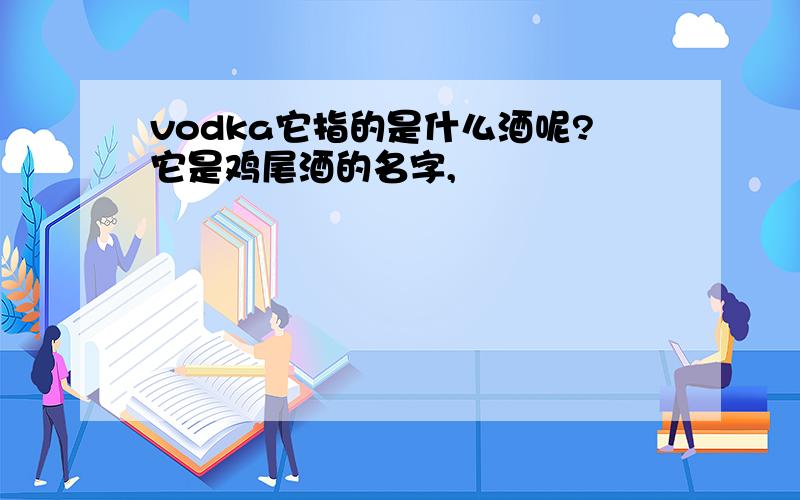 vodka它指的是什么酒呢?
它是鸡尾酒的名字,